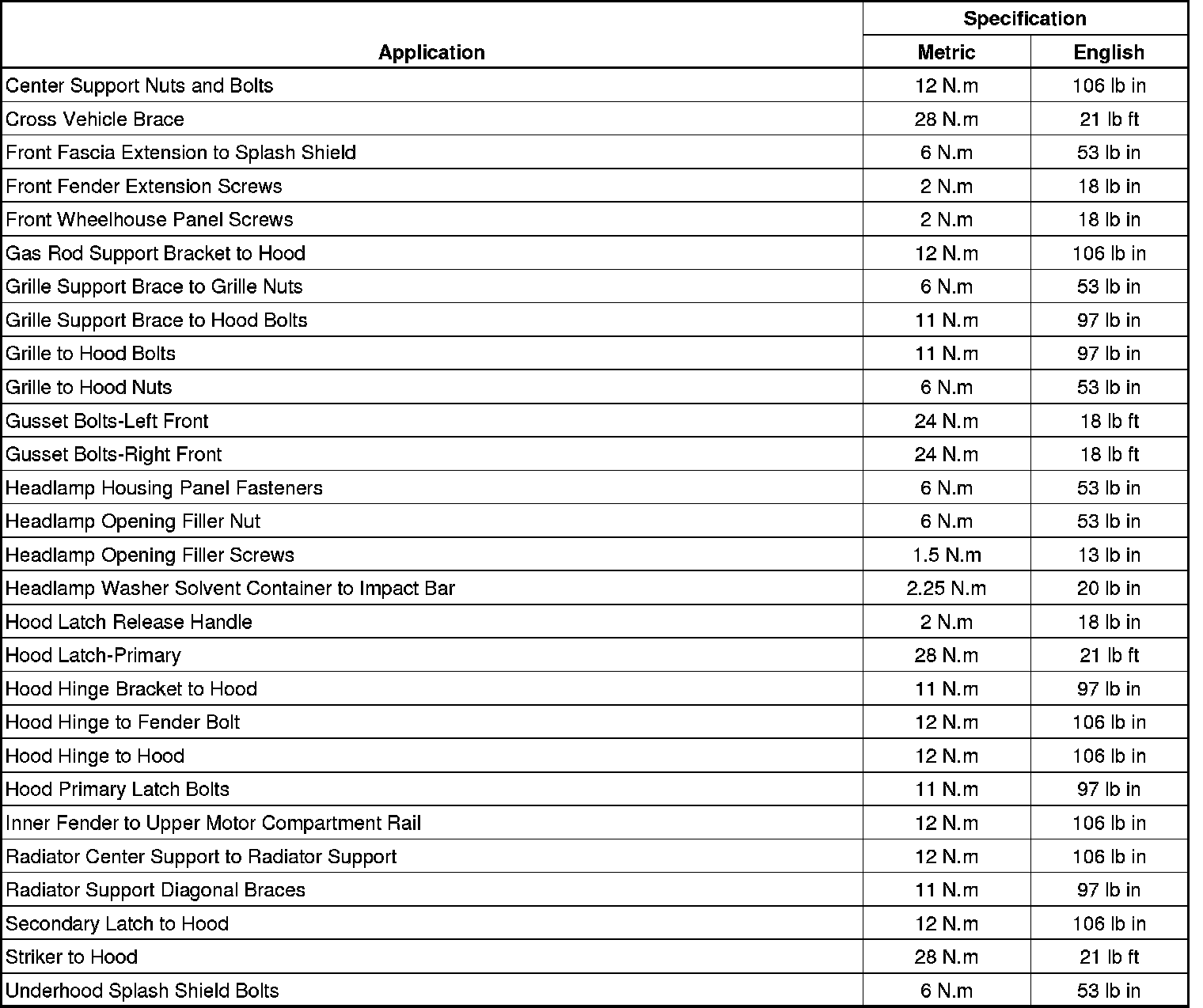 | Application | Specification Metric | Specification English |
|---|---|---|
| Center Support Nuts and Bolts | 12 N.m | 106 lb in |
| Cross Vehicle Brace | 28 N.m | 21 lb ft |
| Front Fascia Extension to Splash Shield | 6 N.m | 53 lb in |
| Front Fender Extension Screws | 2 N.m | 18 lb in |
| Front Wheelhouse Panel Screws | 2 N.m | 18 lb in |
| Gas Rod Support Bracket to Hood | 12 N.m | 106 lb in |
| Grille Support Brace to Grille Nuts | 6 N.m | 53 lb in |
| Grille Support Brace to Hood Bolts | 11 N.m | 97 lb in |
| Grille to Hood Bolts | 11 N.m | 97 lb in |
| Grille to Hood Nuts | 6 N.m | 53 lb in |
| Gusset Bolts-Left Front | 24 N.m | 18 lb ft |
| Gusset Bolts-Right Front | 24 N.m | 18 lb ft |
| Headlamp Housing Panel Fasteners | 6 N.m | 53 lb in |
| Headlamp Opening Filler Nut | 6 N.m | 53 lb in |
| Headlamp Opening Filler Screws | 1.5 N.m | 13 lb in |
| Headlamp Washer Solvent Container to Impact Bar | 2.25 N.m | 20 lb in |
| Hood Latch Release Handle | 2 N.m | 18 lb in |
| Hood Latch-Primary | 28 N.m | 21 lb ft |
| Hood Hinge Bracket to Hood | 11 N.m | 97 lb in |
| Hood Hinge to Fender Bolt | 12 N.m | 106 lb in |
| Hood Hinge to Hood | 12 N.m | 106 lb in |
| Hood Primary Latch Bolts | 11 N.m | 97 lb in |
| Inner Fender to Upper Motor Compartment Rail | 12 N.m | 106 lb in |
| Radiator Center Support to Radiator Support | 12 N.m | 106 lb in |
| Radiator Support Diagonal Braces | 11 N.m | 97 lb in |
| Secondary Latch to Hood | 12 N.m | 106 lb in |
| Striker to Hood | 28 N.m | 21 lb ft |
| Underhood Splash Shield Bolts | 6 N.m | 53 lb in |